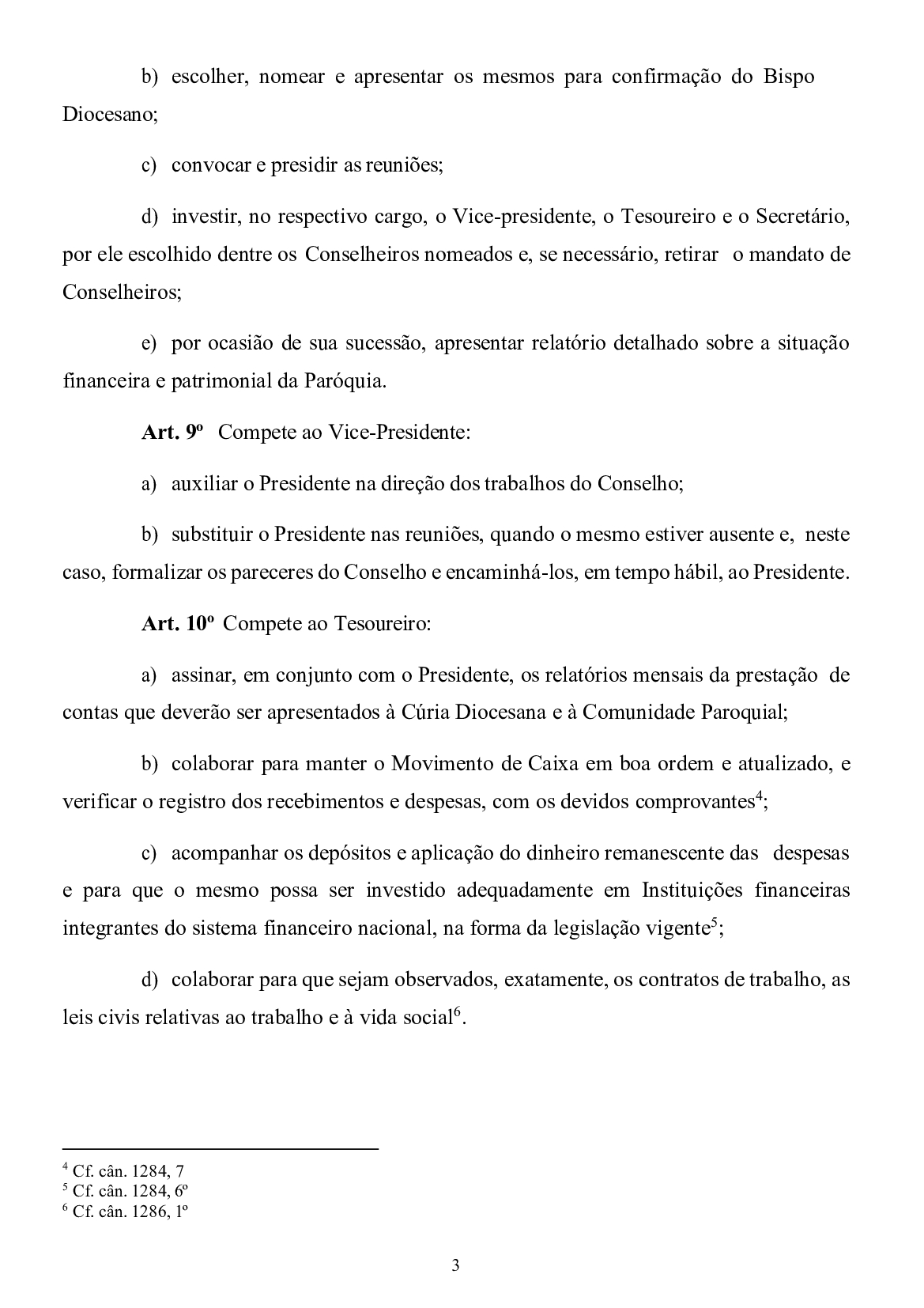 b) escolher, nomear e apresentar os mesmos para confirmação do Bispo Diocesano;

c) convocar e presidir as reuniões;

d) investir, no respectivo cargo, o Vice-presidente, o Tesoureiro e o Secretário, por ele escolhido dentre os Conselheiros nomeados e, se necessário, retirar o mandato de Conselheiros;

e) por ocasião de sua sucessão, apresentar relatório detalhado sobre a situação financeira e patrimonial da Paróquia.

**Art. 9º** Compete ao Vice-Presidente:

a) auxiliar o Presidente na direção dos trabalhos do Conselho;

b) substituir o Presidente nas reuniões, quando o mesmo estiver ausente e, neste caso, formalizar os pareceres do Conselho e encaminhá-los, em tempo hábil, ao Presidente.

**Art. 10º** Compete ao Tesoureiro:

a) assinar, em conjunto com o Presidente, os relatórios mensais da prestação de contas que deverão ser apresentados à Cúria Diocesana e à Comunidade Paroquial;

b) colaborar para manter o Movimento de Caixa em boa ordem e atualizado, e verificar o registro dos recebimentos e despesas, com os devidos comprovantes$^4$;

c) acompanhar os depósitos e aplicação do dinheiro remanescente das despesas e para que o mesmo possa ser investido adequadamente em Instituições financeiras integrantes do sistema financeiro nacional, na forma da legislação vigente$^5$;

d) colaborar para que sejam observados, exatamente, os contratos de trabalho, as leis civis relativas ao trabalho e à vida social$^6$.

$^4$ Cf. cân. 1284, 7
$^5$ Cf. cân. 1284, 6º
$^6$ Cf. cân. 1286, 1º

3